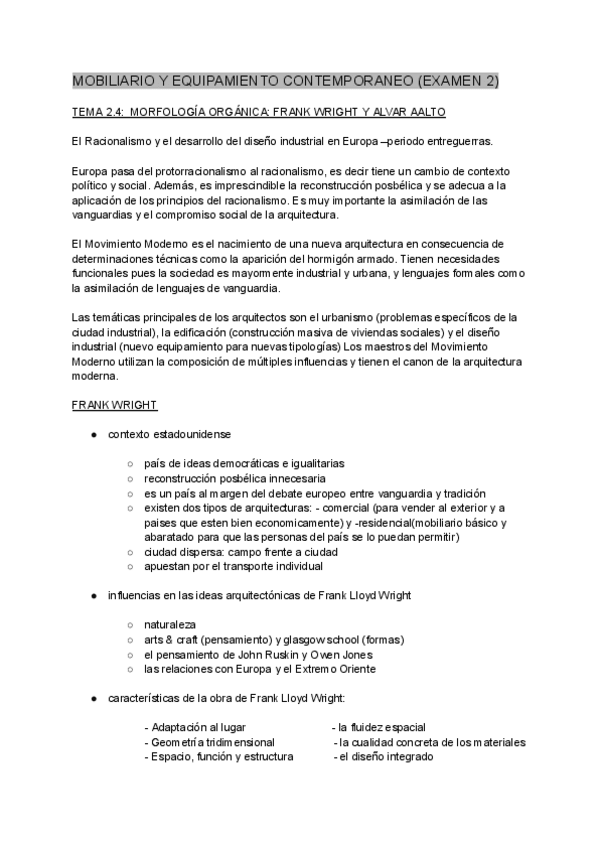 MOBILIARIO Y EQUIPAMIENTO CONTEMPORANEO (EXAMEN 2)

TEMA 2.4: MORFOLOGÍA ORGÁNICA: FRANK WRIGHT Y ALVAR AALTO

El Racionalismo y el desarrollo del diseño industrial en Europa –periodo entreguerras.

Europa pasa del protorracionalismo al racionalismo, es decir tiene un cambio de contexto político y social. Además, es imprescindible la reconstrucción posbélica y se adecua a la aplicación de los principios del racionalismo. Es muy importante la asimilación de las vanguardias y el compromiso social de la arquitectura.

El Movimiento Moderno es el nacimiento de una nueva arquitectura en consecuencia de determinaciones técnicas como la aparición del hormigón armado. Tienen necesidades funcionales pues la sociedad es mayormente industrial y urbana, y lenguajes formales como la asimilación de lenguajes de vanguardia.

Las temáticas principales de los arquitectos son el urbanismo (problemas específicos de la ciudad industrial), la edificación (construcción masiva de viviendas sociales) y el diseño industrial (nuevo equipamiento para nuevas tipologías) Los maestros del Movimiento Moderno utilizan la composición de múltiples influencias y tienen el canon de la arquitectura moderna.

FRANK WRIGHT

● contexto estadounidense

○ país de ideas democráticas e igualitarias
○ reconstrucción posbélica innecesaria
○ es un país al margen del debate europeo entre vanguardia y tradición
○ existen dos tipos de arquitecturas: - comercial (para vender al exterior y a paises que esten bien economicamente) y -residencial(mobiliario básico y abaratado para que las personas del país se lo puedan permitir)
○ ciudad dispersa: campo frente a ciudad
○ apuestan por el transporte individual

● influencias en las ideas arquitectónicas de Frank Lloyd Wright

○ naturaleza
○ arts & craft (pensamiento) y glasgow school (formas)
○ el pensamiento de John Ruskin y Owen Jones
○ las relaciones con Europa y el Extremo Oriente

● características de la obra de Frank Lloyd Wright:

- Adaptación al lugar
- Geometría tridimensional
- Espacio, función y estructura

- la fluidez espacial
- la cualidad concreta de los materiales
- el diseño integrado